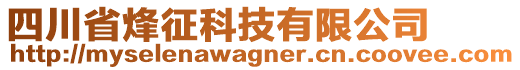 四川省烽征科技有限公司
http://myselenawagner.cn.coovee.com